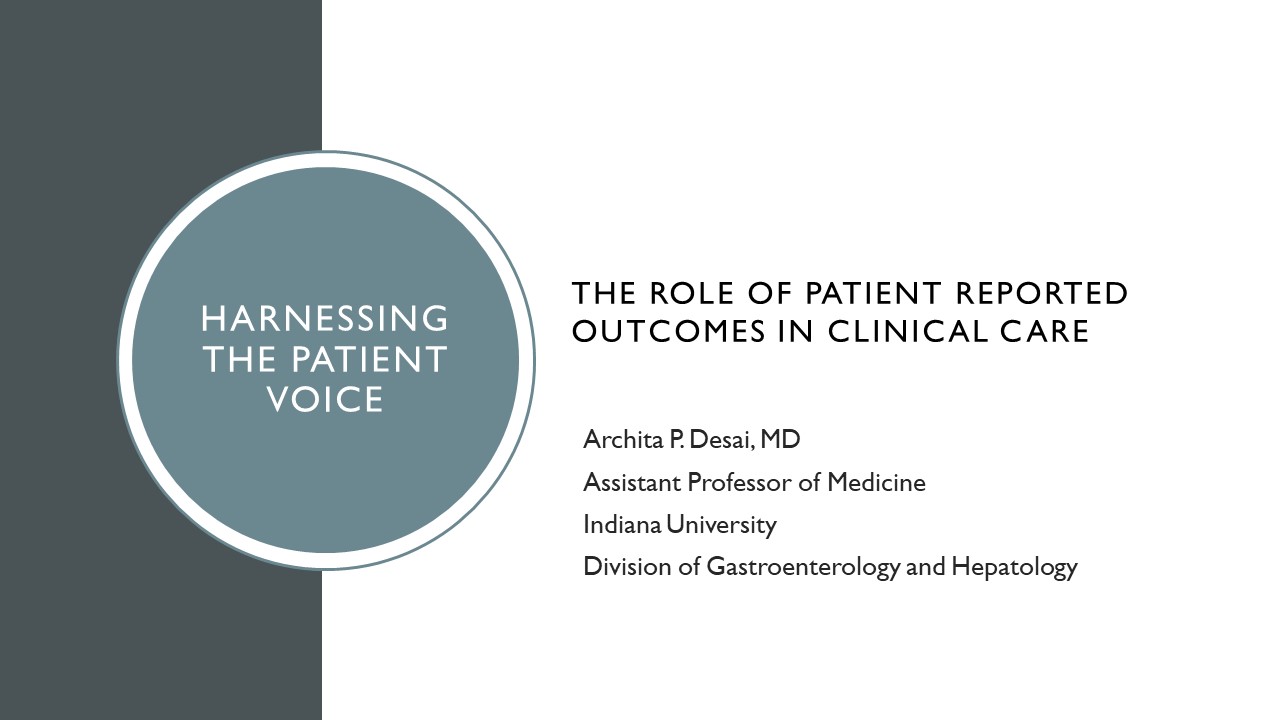 HARNESSING THE PATIENT VOICE

THE ROLE OF PATIENT REPORTED OUTCOMES IN CLINICAL CARE

Archita P. Desai, MD
Assistant Professor of Medicine
Indiana University
Division of Gastroenterology and Hepatology